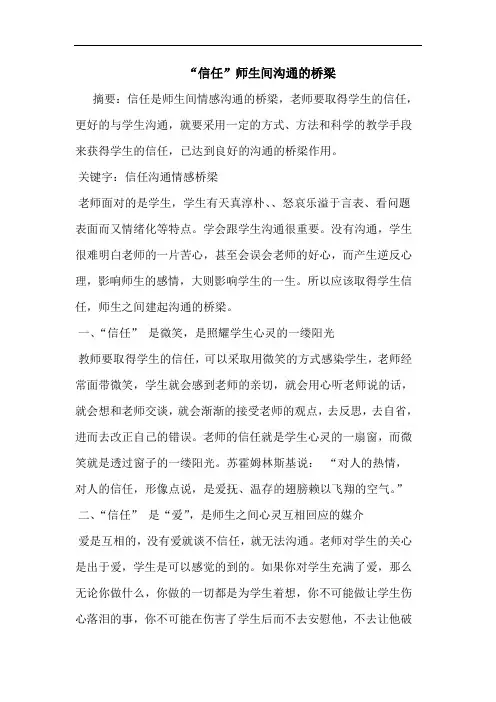 “信任”师生间沟通的桥梁

摘要：信任是师生间情感沟通的桥梁，老师要取得学生的信任，更好的与学生沟通，就要采用一定的方式、方法和科学的教学手段来获得学生的信任，已达到良好的沟通的桥梁作用。

关键字：信任沟通情感桥梁

老师面对的是学生，学生有天真淳朴、、怒哀乐溢于言表、看问题表面而又情绪化等特点。学会跟学生沟通很重要。没有沟通，学生很难明白老师的一片苦心，甚至会误会老师的好心，而产生逆反心理，影响师生的感情，大则影响学生的一生。所以应该取得学生信任，师生之间建起沟通的桥梁。

一、“信任” 是微笑，是照耀学生心灵的一缕阳光

教师要取得学生的信任，可以采取用微笑的方式感染学生，老师经常面带微笑，学生就会感到老师的亲切，就会用心听老师说的话，就会想和老师交谈，就会渐渐的接受老师的观点，去反思，去自省，进而去改正自己的错误。老师的信任就是学生心灵的一扇窗，而微笑就是透过窗子的一缕阳光。苏霍姆林斯基说： “对人的热情，对人的信任，形像点说，是爱抚、温存的翅膀赖以飞翔的空气。”

二、“信任” 是“爱”，是师生之间心灵互相回应的媒介

爱是互相的，没有爱就谈不信任，就无法沟通。老师对学生的关心是出于爱，学生是可以感觉的到的。如果你对学生充满了爱，那么无论你做什么，你做的一切都是为学生着想，你不可能做让学生伤心落泪的事，你不可能在伤害了学生后而不去安慰他，不去让他破